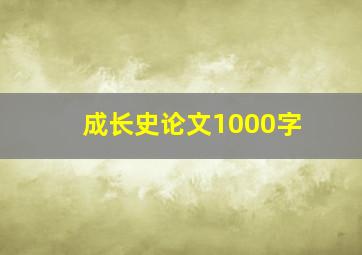 成长史论文1000字